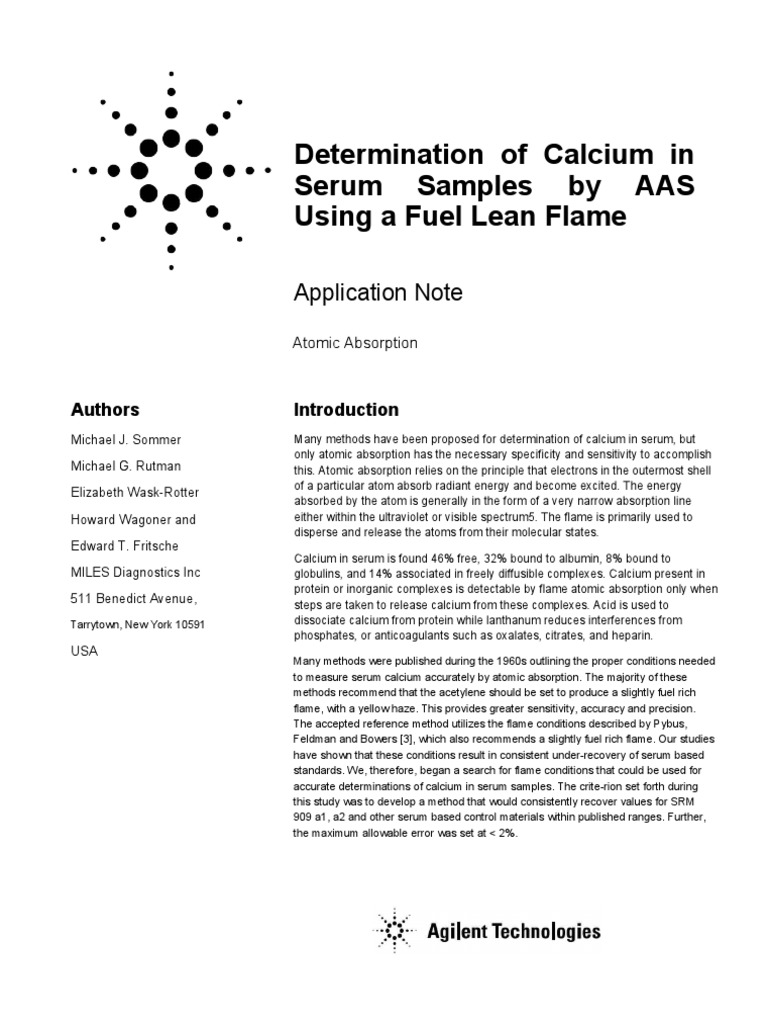 Determination of Calcium in Serum Samples by AAS Using a Fuel Lean Flame

Application Note

Atomic Absorption

Authors

Michael J. Sommer

Michael G. Rutman

Elizabeth Wask-Rotter

Howard Wagoner and

Edward T. Fritsche

MILES Diagnostics Inc

511 Benedict Avenue,

Tarrytown, New York 10591

USA

Introduction

Many methods have been proposed for determination of calcium in serum, but only atomic absorption has the necessary specificity and sensitivity to accomplish this. Atomic absorption relies on the principle that electrons in the outermost shell of a particular atom absorb radiant energy and become excited. The energy absorbed by the atom is generally in the form of a very narrow absorption line either within the ultraviolet or visible spectrum5. The flame is primarily used to disperse and release the atoms from their molecular states.

Calcium in serum is found 46% free, 32% bound to albumin, 8% bound to globulins, and 14% associated in freely diffusible complexes. Calcium present in protein or inorganic complexes is detectable by flame atomic absorption only when steps are taken to release calcium from these complexes. Acid is used to dissociate calcium from protein while lanthanum reduces interferences from phosphates, or anticoagulants such as oxalates, citrates, and heparin.

Many methods were published during the 1960s outlining the proper conditions needed to measure serum calcium accurately by atomic absorption. The majority of these methods recommend that the acetylene should be set to produce a slightly fuel rich flame, with a yellow haze. This provides greater sensitivity, accuracy and precision. The accepted reference method utilizes the flame conditions described by Pybus, Feldman and Bowers [3], which also recommends a slightly fuel rich flame. Our studies have shown that these conditions result in consistent under-recovery of serum based standards. We, therefore, began a search for flame conditions that could be used for accurate determinations of calcium in serum samples. The crite-rion set forth during this study was to develop a method that would consistently recover values for SRM 909 a1, a2 and other serum based control materials within published ranges. Further, the maximum allowable error was set at < 2%.

Agilent Technologies